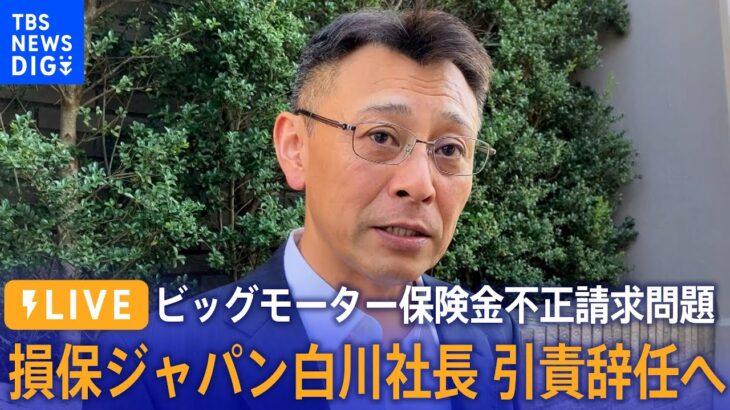 TBS NEWS DIG

LIVE ビッグモーター保険金不正請求問題

損保ジャパン白川社長 引責辞任へ